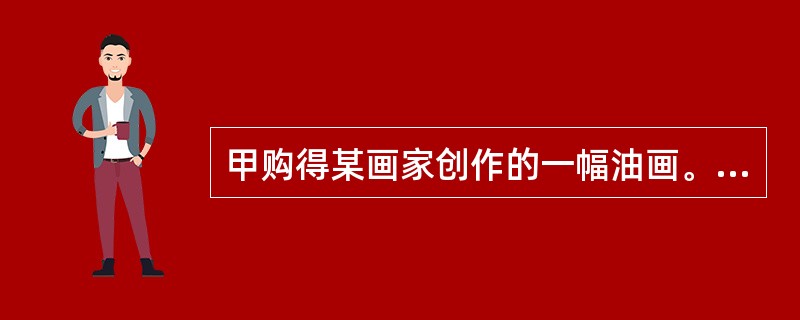 甲购得某画家创作的一幅油画。...